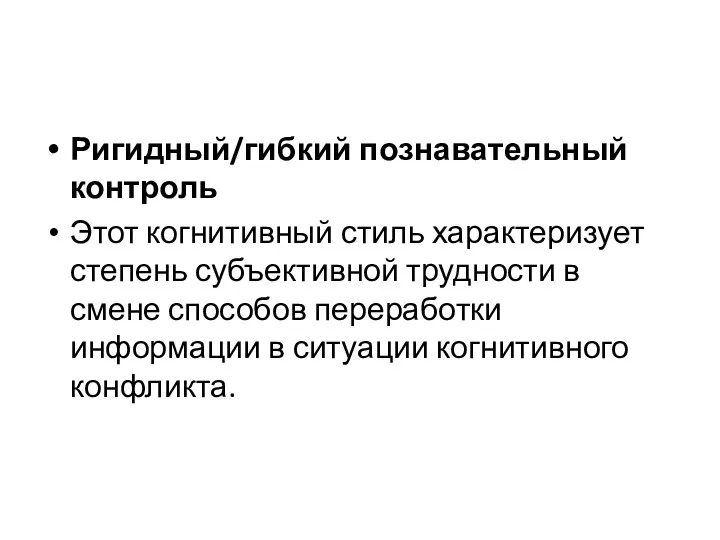 • Ригидный/гибкий познавательный контроль

• Этот когнитивный стиль характеризует степень субъективной трудности в смене способов переработки информации в ситуации когнитивного конфликта.